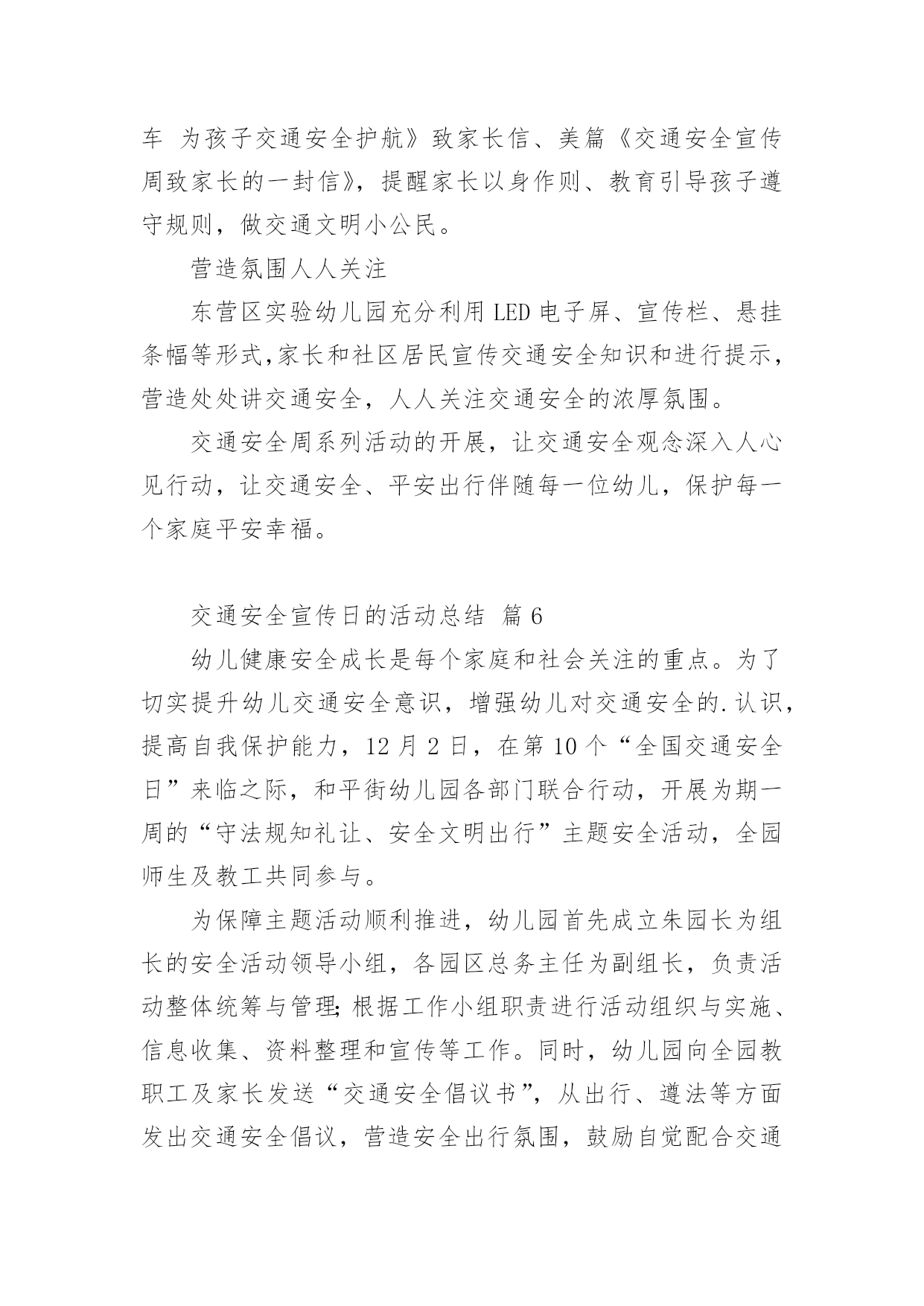 车 为孩子交通安全护航》致家长信、美篇《交通安全宣传周致家长的一封信》，提醒家长以身作则、教育引导孩子遵守规则，做交通文明小公民。

营造氛围人人关注

东营区实验幼儿园充分利用LED电子屏、宣传栏、悬挂条幅等形式,家长和社区居民宣传交通安全知识和进行提示，营造处处讲交通安全，人人关注交通安全的浓厚氛围。

交通安全周系列活动的开展，让交通安全观念深入人心见行动，让交通安全、平安出行伴随每一位幼儿，保护每一个家庭平安幸福。

交通安全宣传日的活动总结 篇6

幼儿健康安全成长是每个家庭和社会关注的重点。为了切实提升幼儿交通安全意识，增强幼儿对交通安全的.认识，提高自我保护能力，12月2日，在第10个“全国交通安全日”来临之际，和平街幼儿园各部门联合行动，开展为期一周的“守法规知礼让、安全文明出行”主题安全活动，全园师生及教工共同参与。

为保障主题活动顺利推进，幼儿园首先成立朱园长为组长的安全活动领导小组，各园区总务主任为副组长，负责活动整体统筹与管理;根据工作小组职责进行活动组织与实施、信息收集、资料整理和宣传等工作。同时，幼儿园向全园教职工及家长发送“交通安全倡议书”，从出行、遵法等方面发出交通安全倡议，营造安全出行氛围，鼓励自觉配合交通